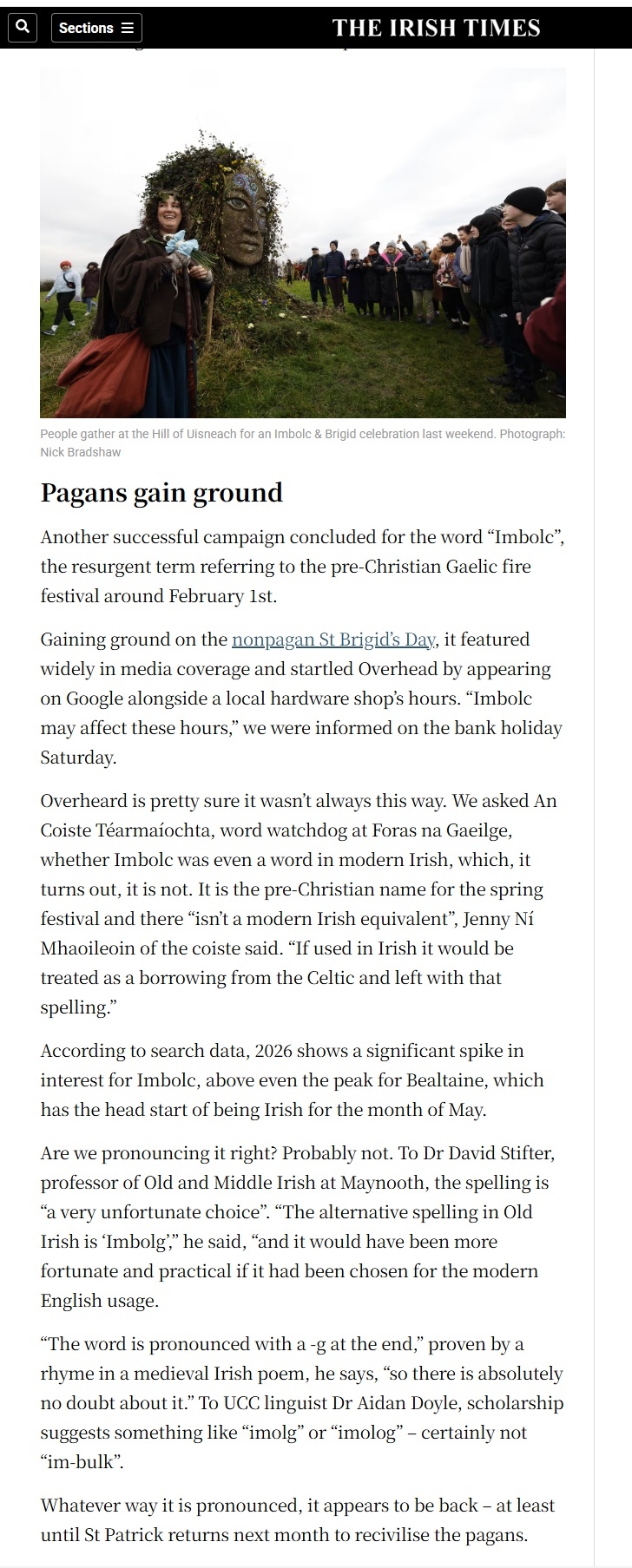 Sections

THE IRISH TIMES

People gather at the Hill of Uisneach for an Imbolc & Brigid celebration last weekend. Photograph: Nick Bradshaw

Pagans gain ground

Another successful campaign concluded for the word “Imbolc”, the resurgent term referring to the pre-Christian Gaelic fire festival around February 1st.

Gaining ground on the nonpagan St Brigid’s Day, it featured widely in media coverage and startled Overhead by appearing on Google alongside a local hardware shop’s hours. “Imbolc may affect these hours,” we were informed on the bank holiday Saturday.

Overheard is pretty sure it wasn’t always this way. We asked An Coiste Téarmaíochta, word watchdog at Foras na Gaeilge, whether Imbolc was even a word in modern Irish, which, it turns out, it is not. It is the pre-Christian name for the spring festival and there “isn’t a modern Irish equivalent”, Jenny Ní Mhaoileoin of the coiste said. “If used in Irish it would be treated as a borrowing from the Celtic and left with that spelling.”

According to search data, 2026 shows a significant spike in interest for Imbolc, above even the peak for Bealtaine, which has the head start of being Irish for the month of May.

Are we pronouncing it right? Probably not. To Dr David Stifter, professor of Old and Middle Irish at Maynooth, the spelling is “a very unfortunate choice”. “The alternative spelling in Old Irish is ‘Imbolg’,” he said, “and it would have been more fortunate and practical if it had been chosen for the modern English usage.

“The word is pronounced with a -g at the end,” proven by a rhyme in a medieval Irish poem, he says, “so there is absolutely no doubt about it.” To UCC linguist Dr Aidan Doyle, scholarship suggests something like “imolg” or “imolog” – certainly not “im-bulk”.

Whatever way it is pronounced, it appears to be back – at least until St Patrick returns next month to recivilise the pagans.